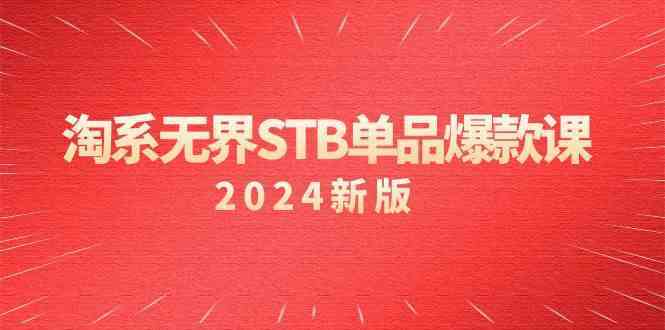 淘系无界STB单品爆款课

2024新版